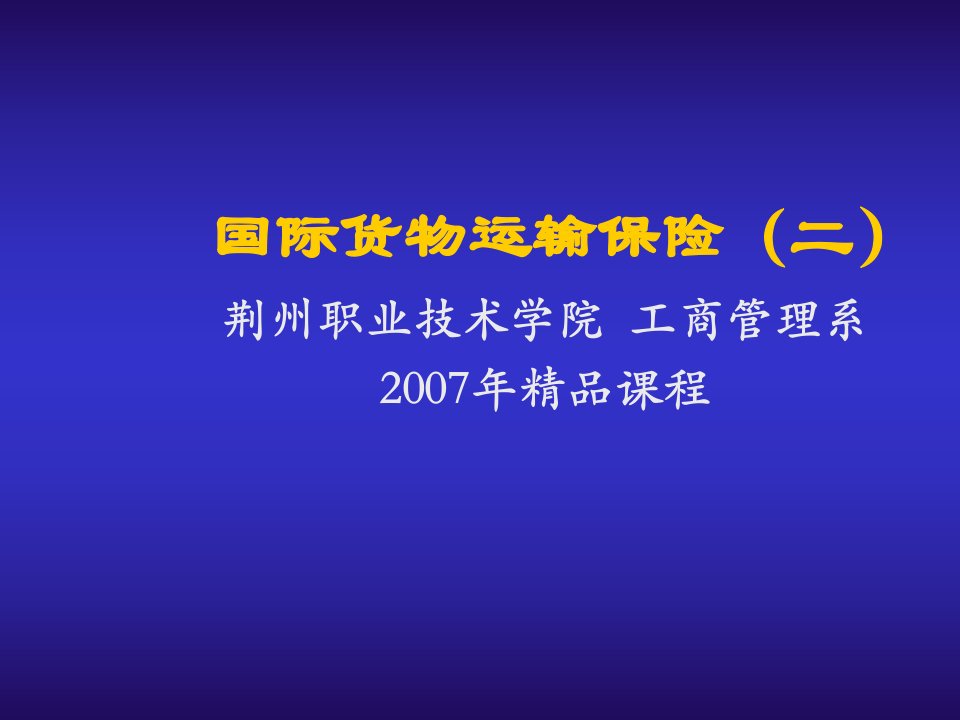 国际货物运输保险（二）

荆州职业技术学院 工商管理系
2007年精品课程